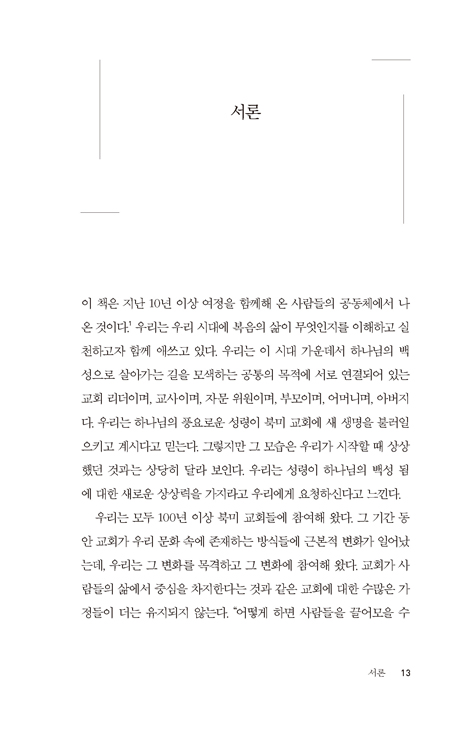 서론

이 책은 지난 10년 이상 여정을 함께해 온 사람들의 공동체에서 나온 것이다.$^1$ 우리는 우리 시대에 복음의 삶이 무엇인지를 이해하고 실천하고자 함께 애쓰고 있다. 우리는 이 시대 가운데서 하나님의 백성으로 살아가는 길을 모색하는 공통의 목적에 서로 연결되어 있는 교회 리더이며, 교사이며, 자문 위원이며, 부모이며, 어머니며, 아버지다. 우리는 하나님의 풍요로운 성령이 북미 교회에 새 생명을 불러일으키고 계시다고 믿는다. 그렇지만 그 모습은 우리가 시작할 때 상상했던 것과는 상당히 달라 보인다. 우리는 성령이 하나님의 백성 됨에 대한 새로운 상상력을 가지라고 우리에게 요청하신다고 느낀다.

우리는 모두 100년 이상 북미 교회들에 참여해 왔다. 그 기간 동안 교회가 우리 문화 속에 존재하는 방식들에 근본적 변화가 일어났는데, 우리는 그 변화를 목격하고 그 변화에 참여해 왔다. 교회가 사람들의 삶에서 중심을 차지한다는 것과 같은 교회에 대한 수많은 가정들이 더는 유지되지 않는다. "어떻게 하면 사람들을 끌어모을 수

서론 13